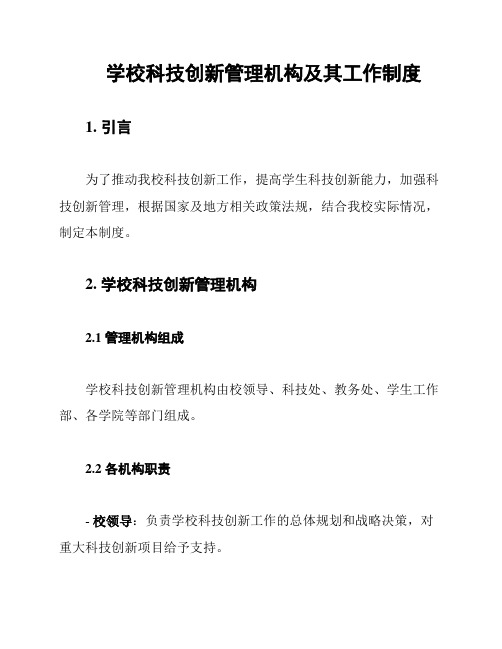 学校科技创新管理机构及其工作制度

1. 引言

为了推动我校科技创新工作，提高学生科技创新能力，加强科技创新管理，根据国家及地方相关政策法规，结合我校实际情况，制定本制度。

2. 学校科技创新管理机构

2.1 管理机构组成

学校科技创新管理机构由校领导、科技处、教务处、学生工作部、各学院等部门组成。

2.2 各机构职责

- 校领导：负责学校科技创新工作的总体规划和战略决策，对重大科技创新项目给予支持。